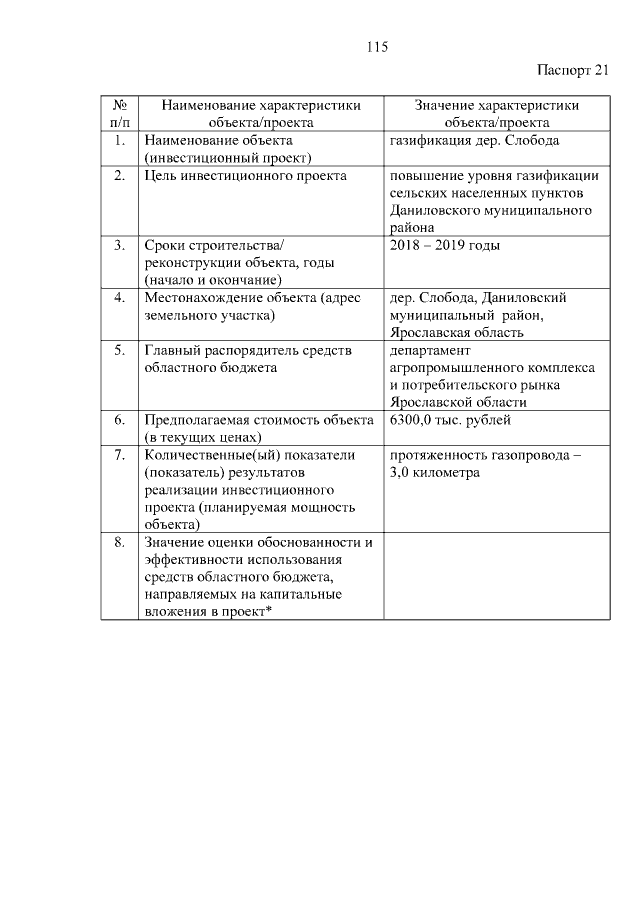 115

Паспорт 21

| № п/п | Наименование характеристики объекта/проекта | Значение характеристики объекта/проекта |
|---|---|---|
| 1. | Наименование объекта (инвестиционный проект) | газификация дер. Слобода |
| 2. | Цель инвестиционного проекта | повышение уровня газификации сельских населенных пунктов Даниловского муниципального района |
| 3. | Сроки строительства/ реконструкции объекта, годы (начало и окончание) | 2018 – 2019 годы |
| 4. | Местонахождение объекта (адрес земельного участка) | дер. Слобода, Даниловский муниципальный район, Ярославская область |
| 5. | Главный распорядитель средств областного бюджета | департамент агропромышленного комплекса и потребительского рынка Ярославской области |
| 6. | Предполагаемая стоимость объекта (в текущих ценах) | 6300,0 тыс. рублей |
| 7. | Количественные(ый) показатели (показатель) результатов реализации инвестиционного проекта (планируемая мощность объекта) | протяженность газопровода – 3,0 километра |
| 8. | Значение оценки обоснованности и эффективности использования средств областного бюджета, направляемых на капитальные вложения в проект* | |